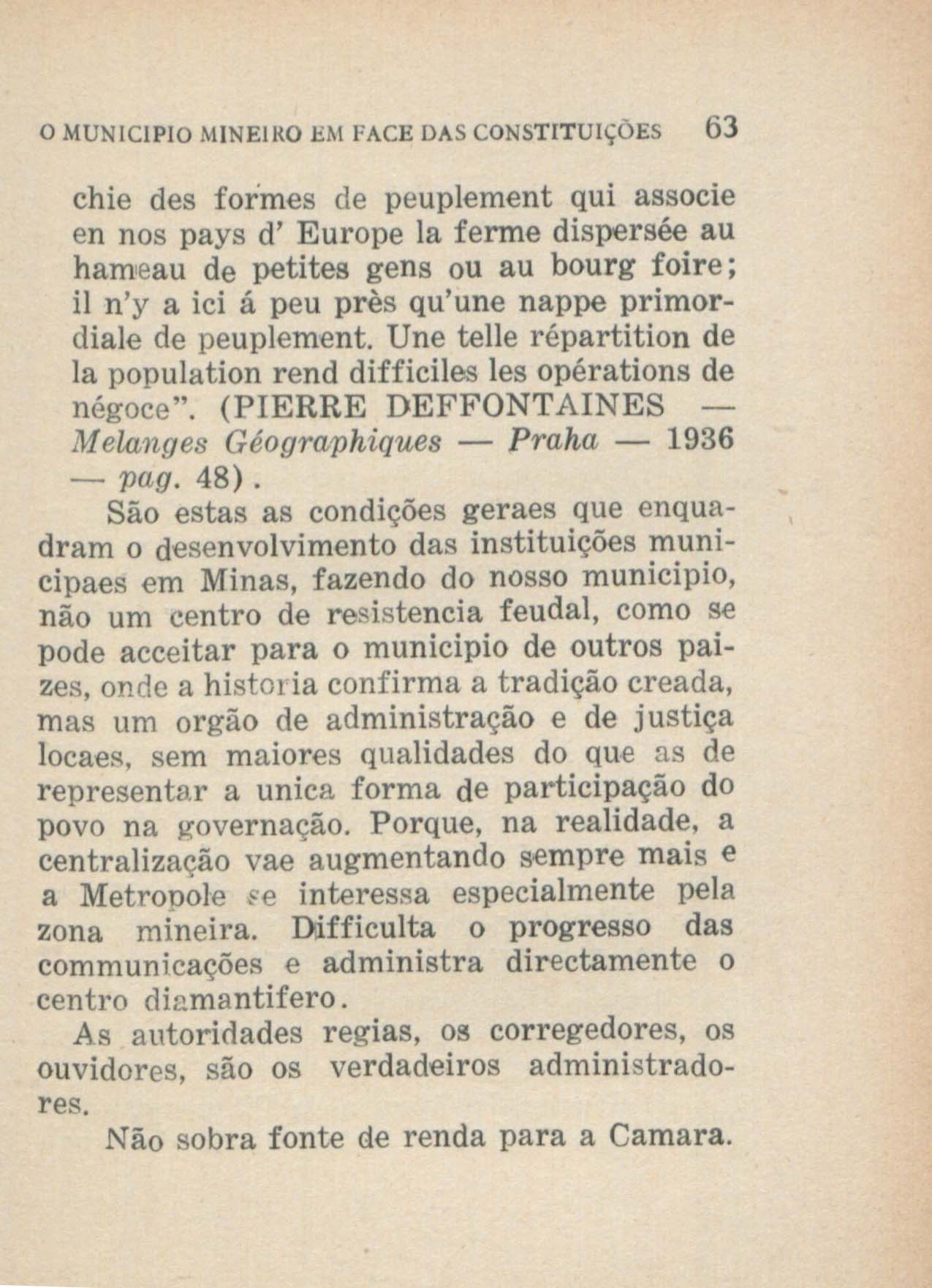 O MUNICIPIO MINEIRO EM FACE DAS CONSTITUIÇÕES 63

chie des formes de peuplement qui associe en nos pays d' Europe la ferme dispersée au hameau de petites gens ou au bourg foire; il n'y a ici á peu près qu'une nappe primordiale de peuplement. Une telle répartition de la population rend difficiles les opérations de négoce". (PIERRE DEFFONTAINES — Melanges Géographiques — Praha — 1936 — pag. 48).

São estas as condições geraes que enquadram o desenvolvimento das instituições municipaes em Minas, fazendo do nosso municipio, não um centro de resistencia feudal, como se pode acceitar para o municipio de outros paizes, onde a historia confirma a tradição creada, mas um orgão de administração e de justiça locaes, sem maiores qualidades do que as de representar a unica forma de participação do povo na governação. Porque, na realidade, a centralização vae augmentando sempre mais e a Metropole se interessa especialmente pela zona mineira. Difficulta o progresso das communicações e administra directamente o centro diamantifero.

As autoridades regias, os corregedores, os ouvidores, são os verdadeiros administradores.

Não sobra fonte de renda para a Camara.